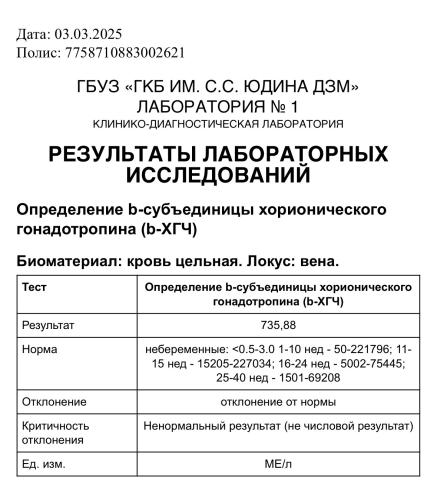 Дата: 03.03.2025
Полис: 7758710883002621

ГБУЗ «ГКБ ИМ. С.С. ЮДИНА ДЗМ»
ЛАБОРАТОРИЯ № 1
КЛИНИКО-ДИАГНОСТИЧЕСКАЯ ЛАБОРАТОРИЯ

РЕЗУЛЬТАТЫ ЛАБОРАТОРНЫХ ИССЛЕДОВАНИЙ

Определение b-субъединицы хорионического гонадотропина (b-ХГЧ)

Биоматериал: кровь цельная. Локус: вена.

| Тест | Определение b-субъединицы хорионического гонадотропина (b-ХГЧ) |
|---|---|
| Результат | 735,88 |
| Норма | небеременные: <0.5-3.0 1-10 нед - 50-221796; 11-15 нед - 15205-227034; 16-24 нед - 5002-75445; 25-40 нед - 1501-69208 |
| Отклонение | отклонение от нормы |
| Критичность отклонения | Ненормальный результат (не числовой результат) |
| Ед. изм. | МЕ/л |